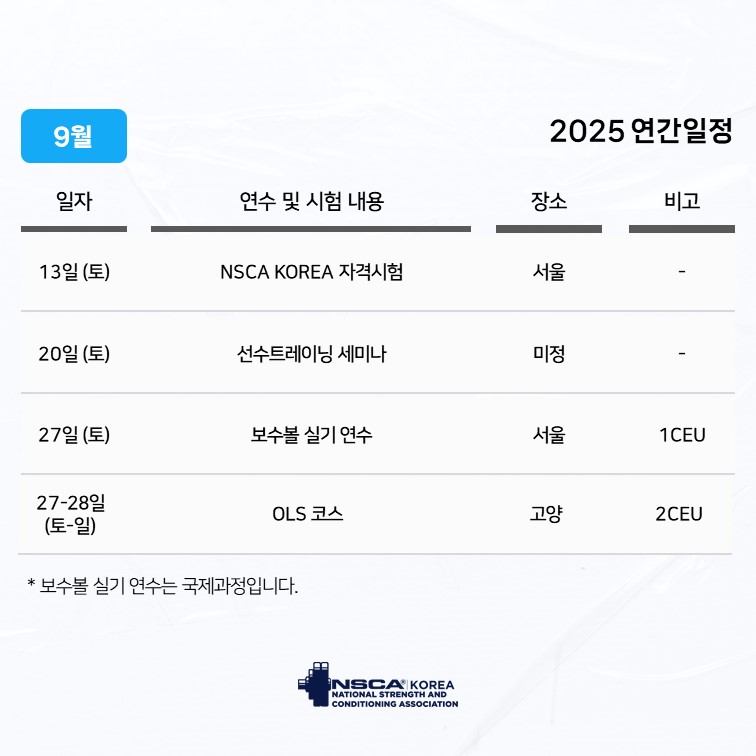 9월

2025 연간일정

| 일자 | 연수 및 시험 내용 | 장소 | 비고 |
|---|---|---|---|
| 13일 (토) | NSCA KOREA 자격시험 | 서울 | - |
| 20일 (토) | 선수트레이닝 세미나 | 미정 | - |
| 27일 (토) | 보수볼 실기 연수 | 서울 | 1CEU |
| 27-28일 (토-일) | OLS 코스 | 고양 | 2CEU |

* 보수볼 실기 연수는 국제과정입니다.

NSCA® KOREA
NATIONAL STRENGTH AND CONDITIONING ASSOCIATION